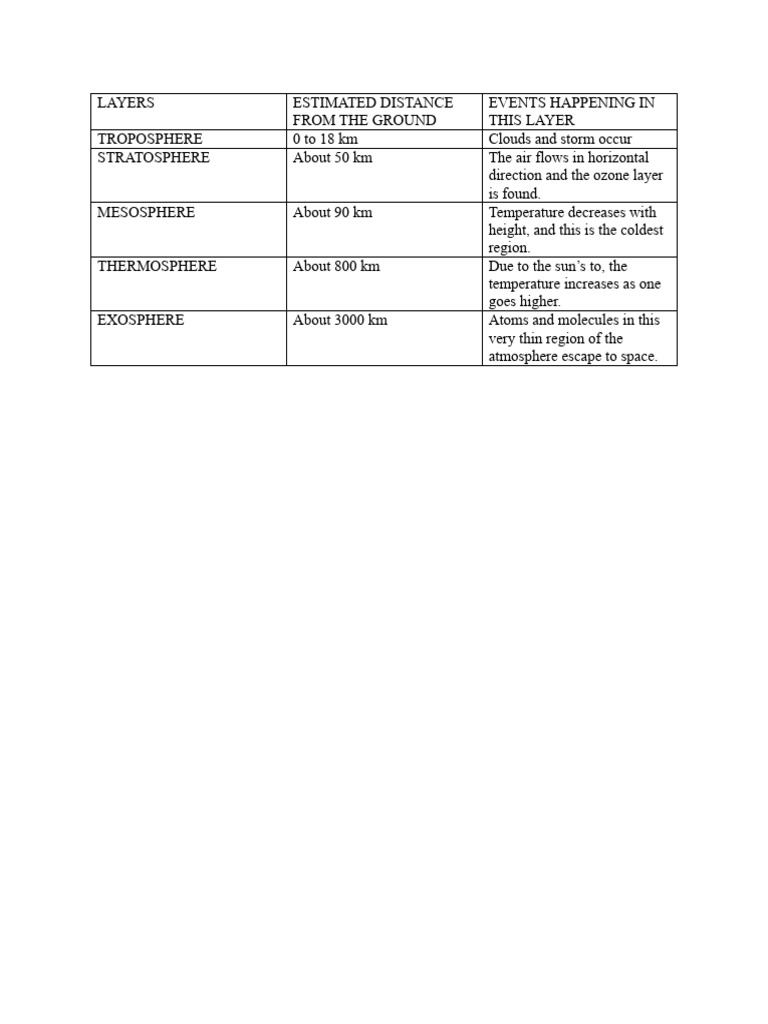 | LAYERS | ESTIMATED DISTANCE FROM THE GROUND | EVENTS HAPPENING IN THIS LAYER |
|---|---|---|
| TROPOSPHERE | 0 to 18 km | Clouds and storm occur |
| STRATOSPHERE | About 50 km | The air flows in horizontal direction and the ozone layer is found. |
| MESOSPHERE | About 90 km | Temperature decreases with height, and this is the coldest region. |
| THERMOSPHERE | About 800 km | Due to the sun's to, the temperature increases as one goes higher. |
| EXOSPHERE | About 3000 km | Atoms and molecules in this very thin region of the atmosphere escape to space. |